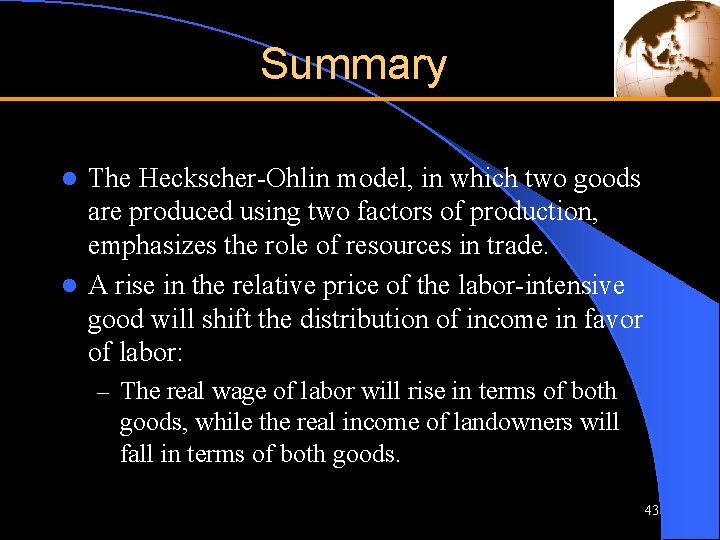 Summary

- The Heckscher-Ohlin model, in which two goods are produced using two factors of production, emphasizes the role of resources in trade.
- A rise in the relative price of the labor-intensive good will shift the distribution of income in favor of labor:
  – The real wage of labor will rise in terms of both goods, while the real income of landowners will fall in terms of both goods.

43